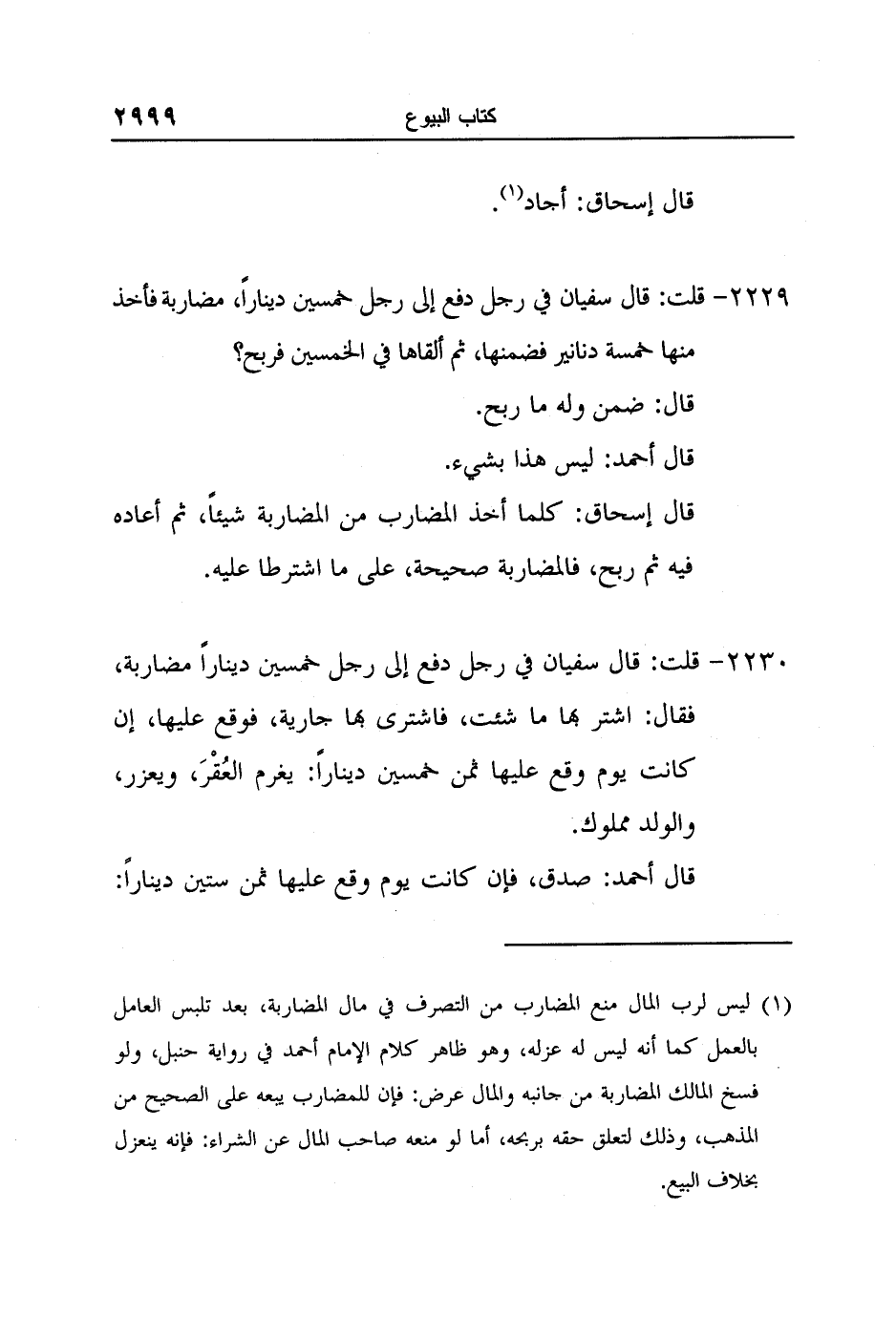 كتاب البيوع ٢٩٩٩

قال إسحاق: أجاد(١).

٢٢٢٩- قلت: قال سفيان في رجل دفع إلى رجل خمسين ديناراً، مضاربة فأخذ منها خمسة دنانير فضمنها، ثم ألقاها في الخمسين فربح؟
قال: ضمن وله ما ربح.
قال أحمد: ليس هذا بشيء.
قال إسحاق: كلما أخذ المضارب من المضاربة شيئاً، ثم أعاده فيه ثم ربح، فالمضاربة صحيحة، على ما اشترطا عليه.

٢٢٣٠- قلت: قال سفيان في رجل دفع إلى رجل خمسين ديناراً مضاربة، فقال: اشتر بها ما شئت، فاشترى بها جارية، فوقع عليها، إن كانت يوم وقع عليها ثمن خمسين ديناراً: يغرم العُقْرَ، ويعزر، والولد مملوك.
قال أحمد: صدق، فإن كانت يوم وقع عليها ثمن ستين ديناراً:

(١) ليس لرب المال منع المضارب من التصرف في مال المضاربة، بعد تلبس العامل بالعمل كما أنه ليس له عزله، وهو ظاهر كلام الإمام أحمد في رواية حنبل، ولو فسخ المالك المضاربة من جانبه والمال عرض: فإن للمضارب بيعه على الصحيح من المذهب، وذلك لتعلق حقه بربحه، أما لو منعه صاحب المال عن الشراء: فإنه ينعزل بخلاف البيع.